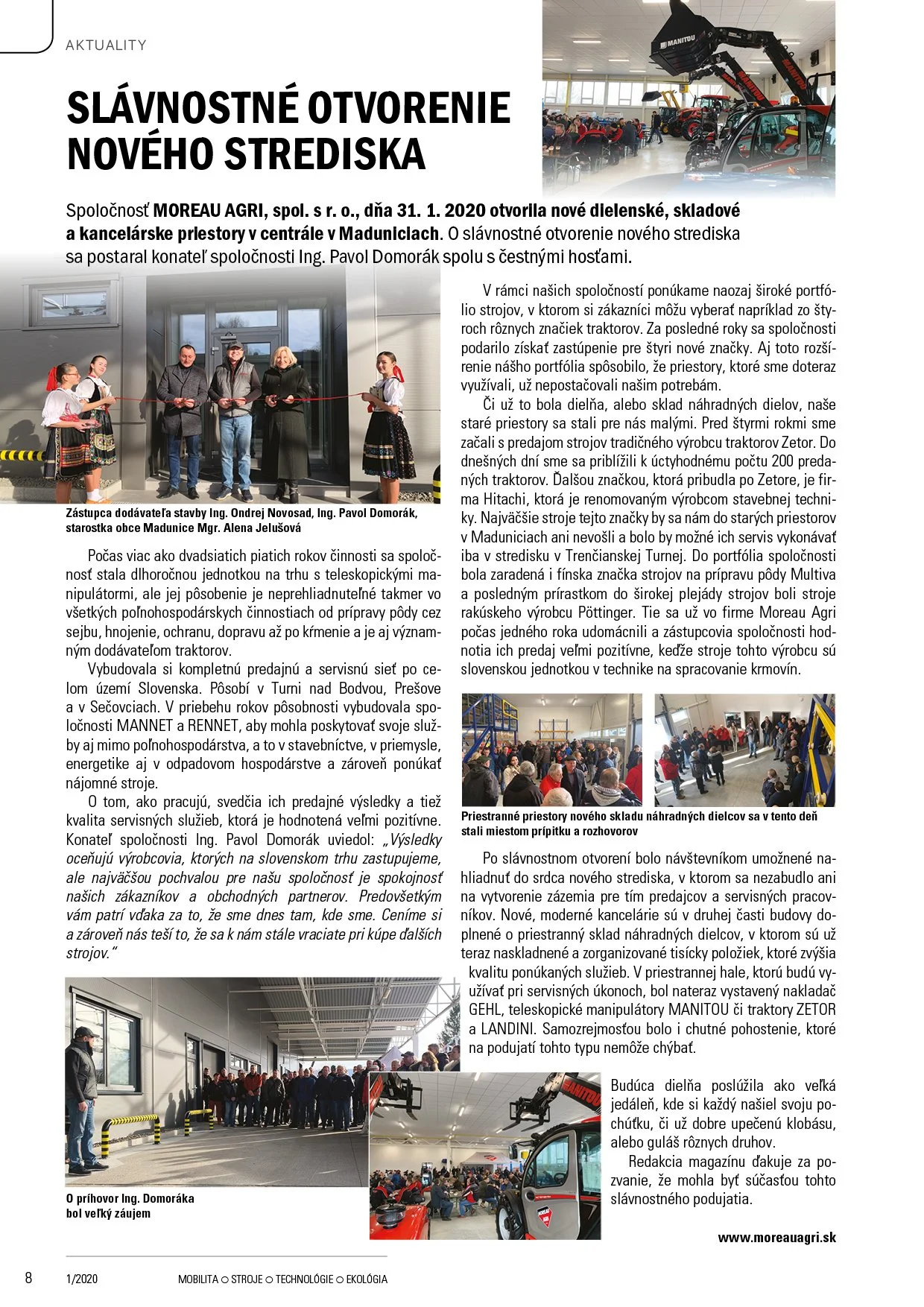 AKTUALITY

SLÁVNOSTNÉ OTVORENIE NOVÉHO STREDISKA

Spoločnosť MOREAU AGRI, spol. s r. o., dňa 31. 1. 2020 otvorila nové dielenské, skladové a kancelárske priestory v centrále v Maduniciach. O slávnostné otvorenie nového strediska sa postaral konateľ spoločnosti Ing. Pavol Domorák spolu s čestnými hosťami.

Zástupca dodávateľa stavby Ing. Ondrej Novosad, Ing. Pavol Domorák, starostka obce Madunice Mgr. Alena Jelušová

Počas viac ako dvadsiatich piatich rokov činnosti sa spoločnosť stala dlhoročnou jednotkou na trhu s teleskopickými manipulátormi, ale jej pôsobenie je neprehliadnuteľné takmer vo všetkých poľnohospodárskych činnostiach od prípravy pôdy cez sejbu, hnojenie, ochranu, dopravu až po kŕmenie a je aj významným dodávateľom traktorov.

Vybudovala si kompletnú predajnú a servisnú sieť po celom území Slovenska. Pôsobí v Turni nad Bodvou, Prešove a v Sečovciach. V priebehu rokov pôsobnosti vybudovala spoločnosti MANNET a RENNET, aby mohla poskytovať svoje služby aj mimo poľnohospodárstva, a to v stavebníctve, v priemysle, energetike aj v odpadovom hospodárstve a zároveň ponúkať nájomné stroje.

O tom, ako pracujú, svedčia ich predajné výsledky a tiež kvalita servisných služieb, ktorá je hodnotená veľmi pozitívne. Konateľ spoločnosti Ing. Pavol Domorák uviedol: „Výsledky oceňujú výrobcovia, ktorých na slovenskom trhu zastupujeme, ale najväčšou pochvalou pre našu spoločnosť je spokojnosť našich zákazníkov a obchodných partnerov. Predovšetkým vám patrí vďaka za to, že sme dnes tam, kde sme. Ceníme si a zároveň nás teší to, že sa k nám stále vraciate pri kúpe ďalších strojov."

O príhovor Ing. Domoráka bol veľký záujem

V rámci našich spoločností ponúkame naozaj široké portfólio strojov, v ktorom si zákazníci môžu vyberať napríklad zo štyroch rôznych značiek traktorov. Za posledné roky sa spoločnosti podarilo získať zastúpenie pre štyri nové značky. Aj toto rozšírenie nášho portfólia spôsobilo, že priestory, ktoré sme doteraz využívali, už nepostačovali našim potrebám.

Či už to bola dielňa, alebo sklad náhradných dielov, naše staré priestory sa stali pre nás malými. Pred štyrmi rokmi sme začali s predajom strojov tradičného výrobcu traktorov Zetor. Do dnešných dní sme sa priblížili k úctyhodnému počtu 200 predaných traktorov. Ďalšou značkou, ktorá pribudla po Zetore, je firma Hitachi, ktorá je renomovaným výrobcom stavebnej techniky. Najväčšie stroje tejto značky by sa nám do starých priestorov v Maduniciach ani nevošli a bolo by možné ich servis vykonávať iba v stredisku v Trenčianskej Turnej. Do portfólia spoločnosti bola zaradená i fínska značka strojov na prípravu pôdy Multiva a posledným prírastkom do širokej plejády strojov boli stroje rakúskeho výrobcu Pöttinger. Tie sa už vo firme Moreau Agri počas jedného roka udomácnili a zástupcovia spoločnosti hodnotia ich predaj veľmi pozitívne, keďže stroje tohto výrobcu sú slovenskou jednotkou v technike na spracovanie krmovín.

Priestranné priestory nového skladu náhradných dielcov sa v tento deň stali miestom prípitku a rozhovorov

Po slávnostnom otvorení bolo návštevníkom umožnené nahliadnuť do srdca nového strediska, v ktorom sa nezabudlo ani na vytvorenie zázemia pre tím predajcov a servisných pracovníkov. Nové, moderné kancelárie sú v druhej časti budovy doplnené o priestranný sklad náhradných dielcov, v ktorom sú už teraz naskladnené a zorganizované tisícky položiek, ktoré zvýšia kvalitu ponúkaných služieb. V priestrannej hale, ktorú budú využívať pri servisných úkonoch, bol nateraz vystavený nakladač GEHL, teleskopické manipulátory MANITOU či traktory ZETOR a LANDINI. Samozrejmosťou bolo i chutné pohostenie, ktoré na podujatí tohto typu nemôže chýbať.

Budúca dielňa poslúžila ako veľká jedáleň, kde si každý našiel svoju pochúťku, či už dobre upečenú klobásu, alebo guláš rôznych druhov.

Redakcia magazínu ďakuje za pozvanie, že mohla byť súčasťou tohto slávnostného podujatia.

www.moreauagri.sk

8 1/2020 MOBILITA ○ STROJE ○ TECHNOLÓGIE ○ EKOLÓGIA